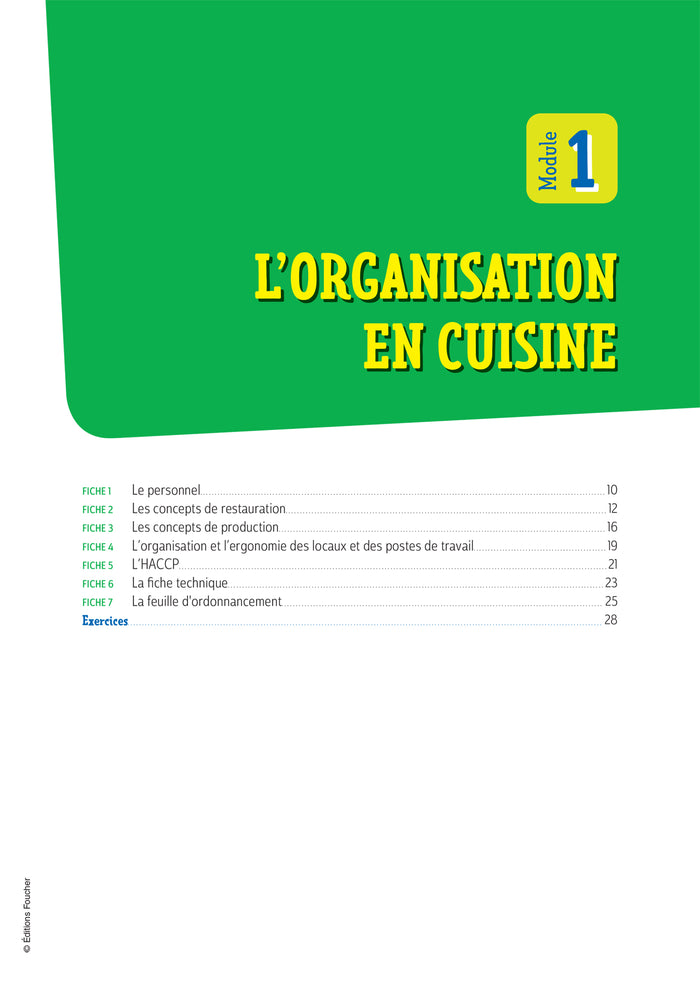 Module 1

L'ORGANISATION EN CUISINE

FICHE 1 Le personnel 10
FICHE 2 Les concepts de restauration 12
FICHE 3 Les concepts de production 16
FICHE 4 L'organisation et l'ergonomie des locaux et des postes de travail 19
FICHE 5 L'HACCP 21
FICHE 6 La fiche technique 23
FICHE 7 La feuille d'ordonnancement 25
Exercices 28

© Éditions Foucher